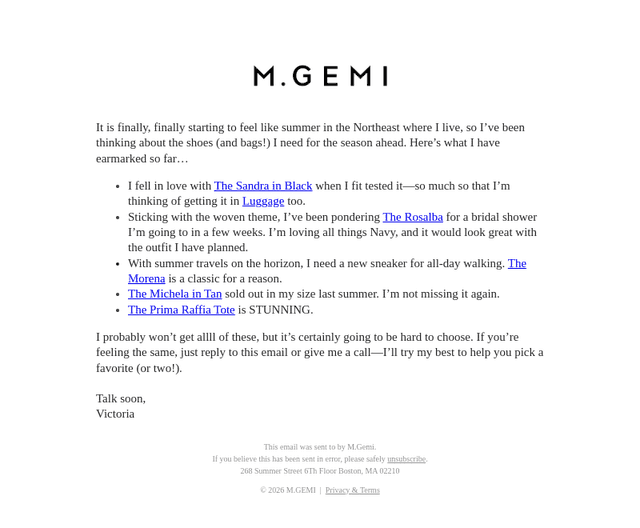 M.GEMI

It is finally, finally starting to feel like summer in the Northeast where I live, so I've been thinking about the shoes (and bags!) I need for the season ahead. Here's what I have earmarked so far…

• I fell in love with The Sandra in Black when I fit tested it—so much so that I'm thinking of getting it in Luggage too.
• Sticking with the woven theme, I've been pondering The Rosalba for a bridal shower I'm going to in a few weeks. I'm loving all things Navy, and it would look great with the outfit I have planned.
• With summer travels on the horizon, I need a new sneaker for all-day walking. The Morena is a classic for a reason.
• The Michela in Tan sold out in my size last summer. I'm not missing it again.
• The Prima Raffia Tote is STUNNING.

I probably won't get allll of these, but it's certainly going to be hard to choose. If you're feeling the same, just reply to this email or give me a call—I'll try my best to help you pick a favorite (or two!).

Talk soon,
Victoria

This email was sent to by M.Gemi.
If you believe this has been sent in error, please safely unsubscribe.
268 Summer Street 6Th Floor Boston, MA 02210

© 2026 M.GEMI | Privacy & Terms